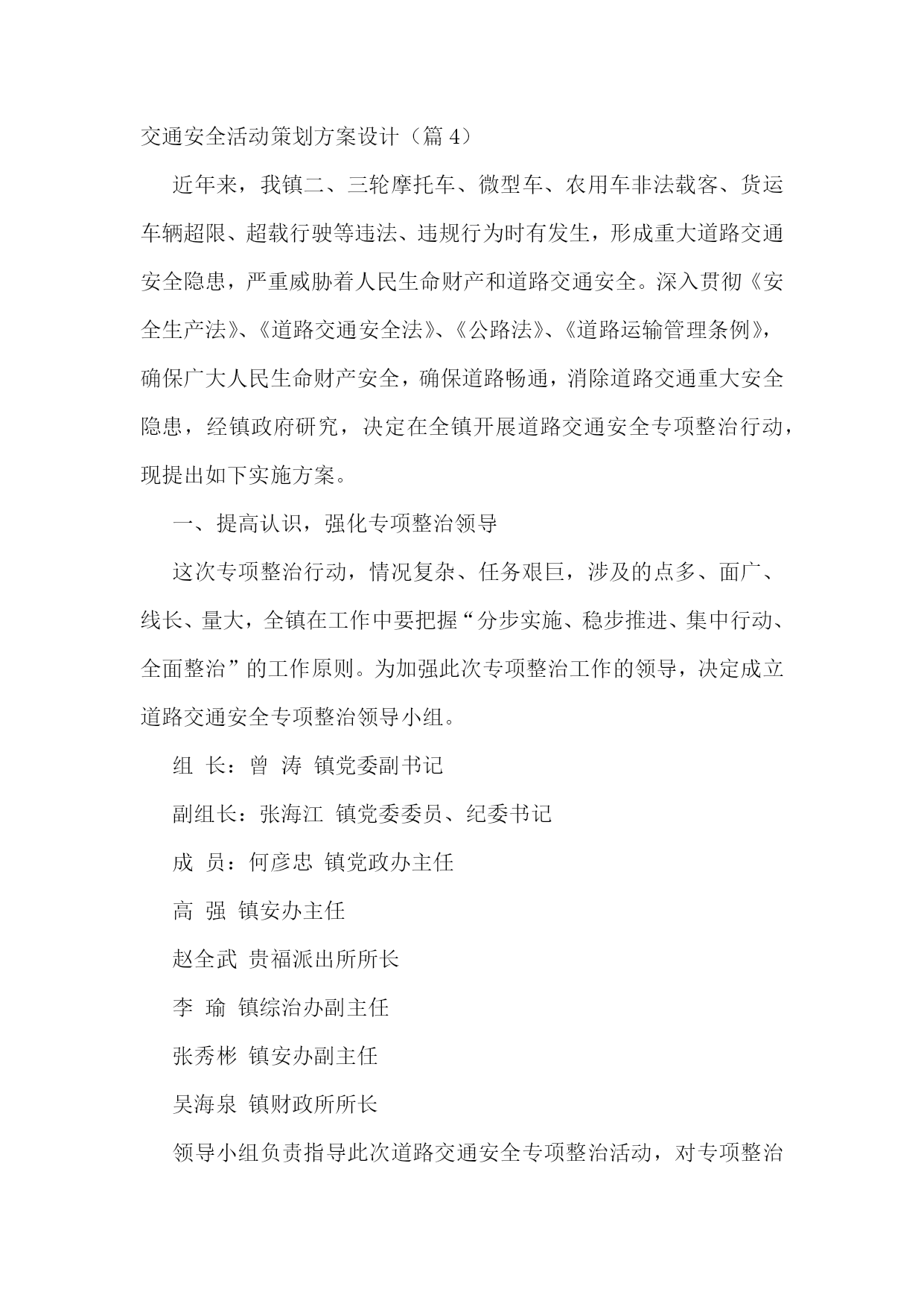 交通安全活动策划方案设计（篇 4）

近年来，我镇二、三轮摩托车、微型车、农用车非法载客、货运车辆超限、超载行驶等违法、违规行为时有发生，形成重大道路交通安全隐患，严重威胁着人民生命财产和道路交通安全。深入贯彻《安全生产法》、《道路交通安全法》、《公路法》、《道路运输管理条例》，确保广大人民生命财产安全，确保道路畅通，消除道路交通重大安全隐患，经镇政府研究，决定在全镇开展道路交通安全专项整治行动，现提出如下实施方案。

一、提高认识，强化专项整治领导

这次专项整治行动，情况复杂、任务艰巨，涉及的点多、面广、线长、量大，全镇在工作中要把握“分步实施、稳步推进、集中行动、全面整治”的工作原则。为加强此次专项整治工作的领导，决定成立道路交通安全专项整治领导小组。

组 长：曾 涛 镇党委副书记

副组长：张海江 镇党委委员、纪委书记

成 员：何彦忠 镇党政办主任

高 强 镇安办主任

赵全武 贵福派出所所长

李 瑜 镇综治办副主任

张秀彬 镇安办副主任

吴海泉 镇财政所所长

领导小组负责指导此次道路交通安全专项整治活动，对专项整治